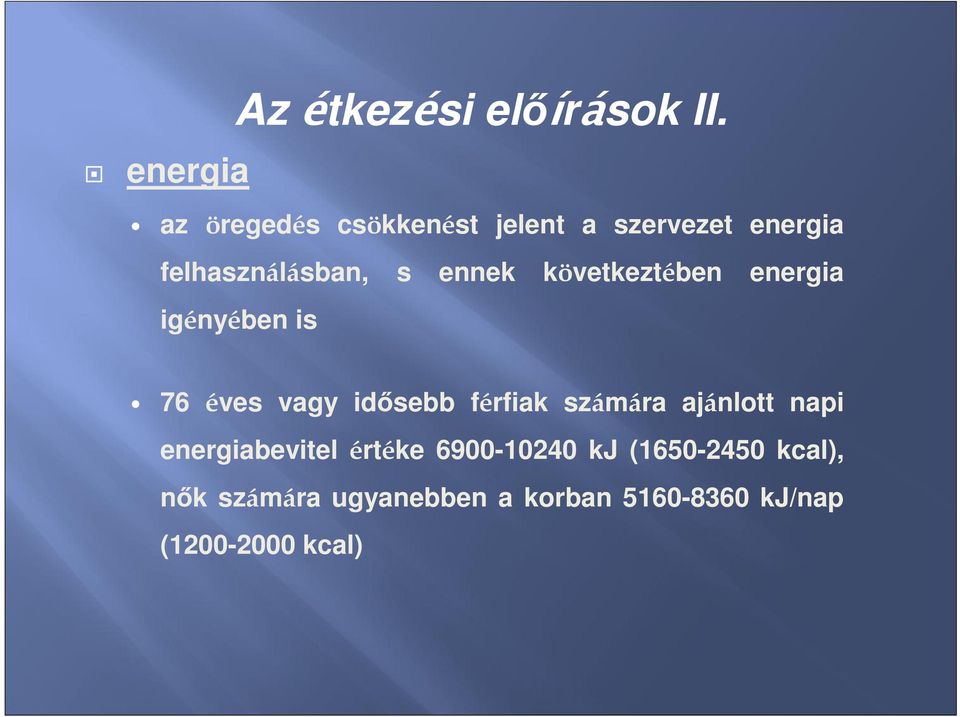 Az étkezési előírások II.

energia

• az öregedés csökkenést jelent a szervezet energia felhasználásban, s ennek következtében energia igényében is

• 76 éves vagy idősebb férfiak számára ajánlott napi energiabevitel értéke 6900-10240 kJ (1650-2450 kcal), nők számára ugyanebben a korban 5160-8360 kJ/nap (1200-2000 kcal)